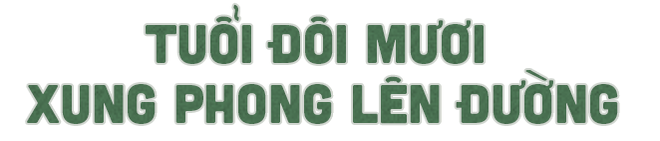 TUỔI ĐÔI MƯƠI
XUNG PHONG LÊN ĐƯỜNG